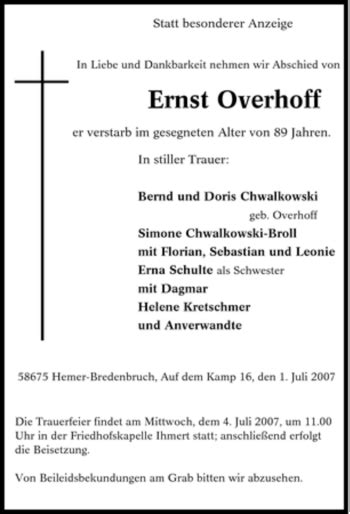 Statt besonderer Anzeige

In Liebe und Dankbarkeit nehmen wir Abschied von

Ernst Overhoff

er verstarb im gesegneten Alter von 89 Jahren.

In stiller Trauer:

Bernd und Doris Chwalkowski
geb. Overhoff
Simone Chwalkowski-Broll
mit Florian, Sebastian und Leonie
Erna Schulte als Schwester
mit Dagmar
Helene Kretschmer
und Anverwandte

58675 Hemer-Bredenbruch, Auf dem Kamp 16, den 1. Juli 2007

Die Trauerfeier findet am Mittwoch, dem 4. Juli 2007, um 11.00 Uhr in der Friedhofskapelle Ihmert statt; anschließend erfolgt die Beisetzung.

Von Beileidsbekundungen am Grab bitten wir abzusehen.